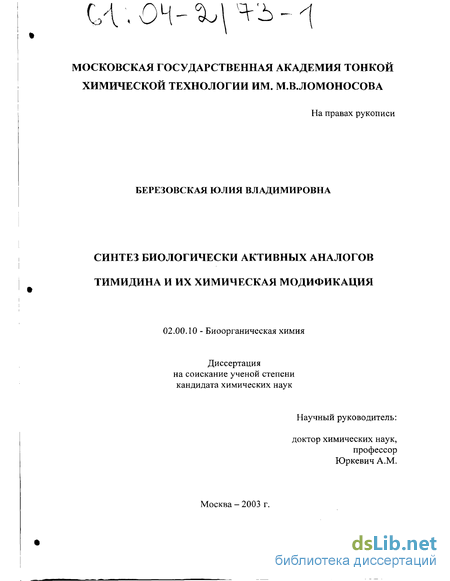 61:04-2/73-1

МОСКОВСКАЯ ГОСУДАРСТВЕННАЯ АКАДЕМИЯ ТОНКОЙ ХИМИЧЕСКОЙ ТЕХНОЛОГИИ ИМ. М.В.ЛОМОНОСОВА

На правах рукописи

БЕРЕЗОВСКАЯ ЮЛИЯ ВЛАДИМИРОВНА

СИНТЕЗ БИОЛОГИЧЕСКИ АКТИВНЫХ АНАЛОГОВ ТИМИДИНА И ИХ ХИМИЧЕСКАЯ МОДИФИКАЦИЯ

02.00.10 - Биоорганическая химия

Диссертация
на соискание ученой степени
кандидата химических наук

Научный руководитель:

доктор химических наук,
профессор
Юркевич А.М.

Москва – 2003 г.

dsLib.net
библиотека диссертаций